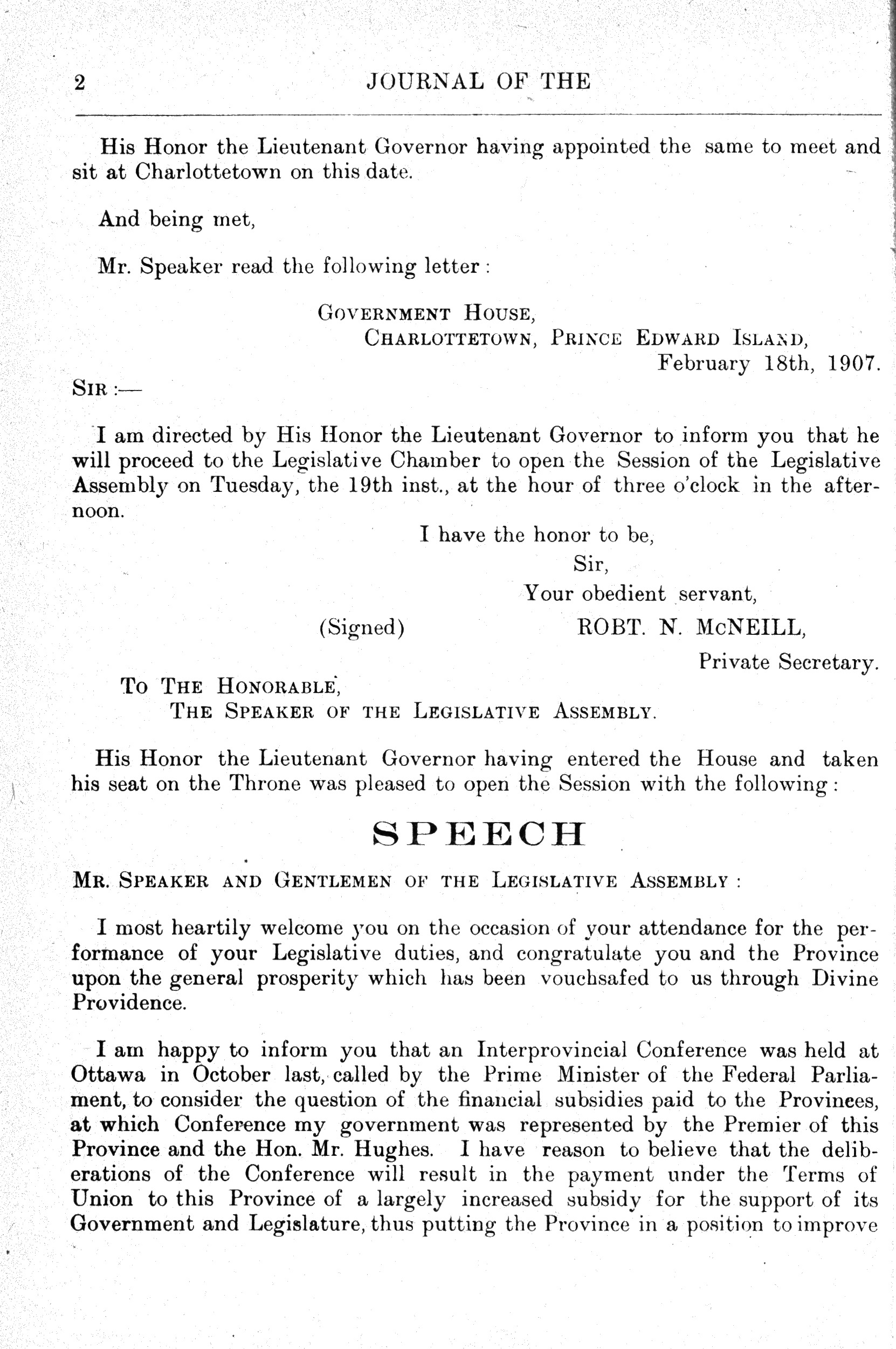 2 JOURNAL OF THE

His Honor the Lieutenant Governor having appointed the same to meet and sit at Charlottetown on this date.

And being met,

Mr. Speaker read the following letter:

GOVERNMENT HOUSE,
CHARLOTTETOWN, PRINCE EDWARD ISLAND,
February 18th, 1907.

SIR:—

I am directed by His Honor the Lieutenant Governor to inform you that he will proceed to the Legislative Chamber to open the Session of the Legislative Assembly on Tuesday, the 19th inst., at the hour of three o'clock in the afternoon.

I have the honor to be,
Sir,
Your obedient servant,
(Signed) ROBT. N. McNEILL,
Private Secretary.

TO THE HONORABLE,
THE SPEAKER OF THE LEGISLATIVE ASSEMBLY.

His Honor the Lieutenant Governor having entered the House and taken his seat on the Throne was pleased to open the Session with the following:

SPEECH

MR. SPEAKER AND GENTLEMEN OF THE LEGISLATIVE ASSEMBLY:

I most heartily welcome you on the occasion of your attendance for the performance of your Legislative duties, and congratulate you and the Province upon the general prosperity which has been vouchsafed to us through Divine Providence.

I am happy to inform you that an Interprovincial Conference was held at Ottawa in October last, called by the Prime Minister of the Federal Parliament, to consider the question of the financial subsidies paid to the Provinces, at which Conference my government was represented by the Premier of this Province and the Hon. Mr. Hughes. I have reason to believe that the deliberations of the Conference will result in the payment under the Terms of Union to this Province of a largely increased subsidy for the support of its Government and Legislature, thus putting the Province in a position to improve